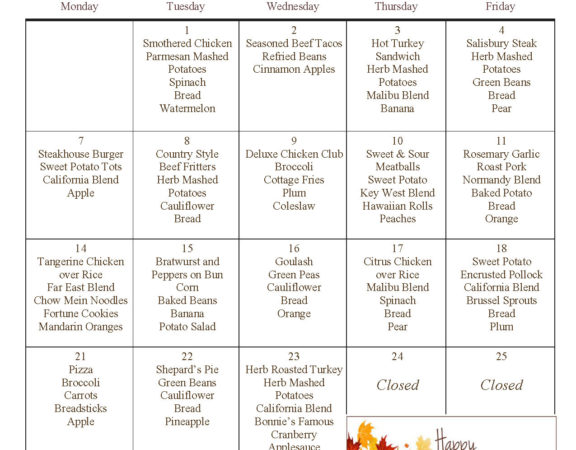 | Monday | Tuesday | Wednesday | Thursday | Friday |
|---|---|---|---|---|
| | 1 Smothered Chicken Parmesan Mashed Potatoes Spinach Bread Watermelon | 2 Seasoned Beef Tacos Refried Beans Cinnamon Apples | 3 Hot Turkey Sandwich Herb Mashed Potatoes Malibu Blend Banana | 4 Salisbury Steak Herb Mashed Potatoes Green Beans Bread Pear |
| 7 Steakhouse Burger Sweet Potato Tots California Blend Apple | 8 Country Style Beef Fritters Herb Mashed Potatoes Cauliflower Bread | 9 Deluxe Chicken Club Broccoli Cottage Fries Plum Coleslaw | 10 Sweet & Sour Meatballs Sweet Potato Key West Blend Hawaiian Rolls Peaches | 11 Rosemary Garlic Roast Pork Normandy Blend Baked Potato Bread Orange |
| 14 Tangerine Chicken over Rice Far East Blend Chow Mein Noodles Fortune Cookies Mandarin Oranges | 15 Bratwurst and Peppers on Bun Corn Baked Beans Banana Potato Salad | 16 Goulash Green Peas Cauliflower Bread Orange | 17 Citrus Chicken over Rice Malibu Blend Spinach Bread Pear | 18 Sweet Potato Encrusted Pollock California Blend Brussel Sprouts Bread Plum |
| 21 Pizza Broccoli Carrots Breadsticks Apple | 22 Shepard's Pie Green Beans Cauliflower Bread Pineapple | 23 Herb Roasted Turkey Herb Mashed Potatoes California Blend Bonnie's Famous Cranberry Applesauce | 24 Closed | 25 Closed |

Happy